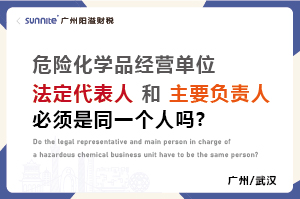 sunnite 广州阳溢财税

危险化学品经营单位

法定代表人 和 主要负责人

必须是同一个人吗?

Do the legal representative and main person in charge of a hazardous chemical business unit have to be the same person?

广州/武汉